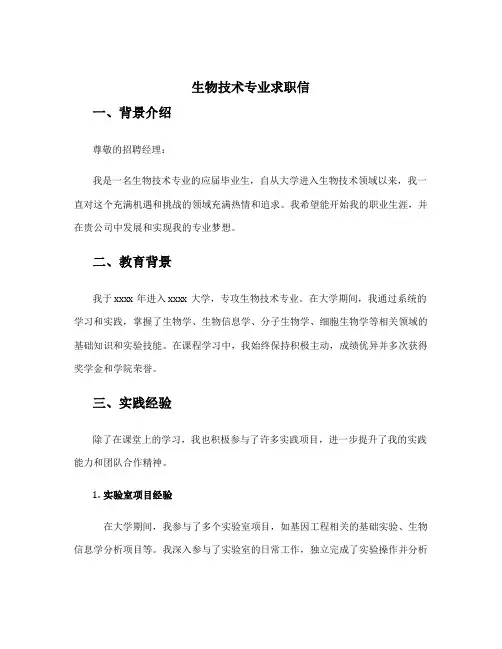 生物技术专业求职信

一、背景介绍

尊敬的招聘经理：

我是一名生物技术专业的应届毕业生，自从大学进入生物技术领域以来，我一直对这个充满机遇和挑战的领域充满热情和追求。我希望能开始我的职业生涯，并在贵公司中发展和实现我的专业梦想。

二、教育背景

我于 xxxx 年进入 xxxx 大学，专攻生物技术专业。在大学期间，我通过系统的学习和实践，掌握了生物学、生物信息学、分子生物学、细胞生物学等相关领域的基础知识和实验技能。在课程学习中，我始终保持积极主动，成绩优异并多次获得奖学金和学院荣誉。

三、实践经验

除了在课堂上的学习，我也积极参与了许多实践项目，进一步提升了我的实践能力和团队合作精神。

1. 实验室项目经验

在大学期间，我参与了多个实验室项目，如基因工程相关的基础实验、生物信息学分析项目等。我深入参与了实验室的日常工作，独立完成了实验操作并分析